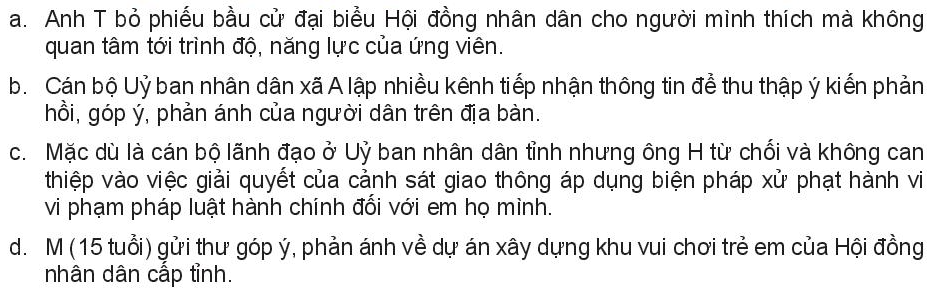 a. Anh T bỏ phiếu bầu cử đại biểu Hội đồng nhân dân cho người mình thích mà không quan tâm tới trình độ, năng lực của ứng viên.

b. Cán bộ Uỷ ban nhân dân xã A lập nhiều kênh tiếp nhận thông tin để thu thập ý kiến phản hồi, góp ý, phản ánh của người dân trên địa bàn.

c. Mặc dù là cán bộ lãnh đạo ở Uỷ ban nhân dân tỉnh nhưng ông H từ chối và không can thiệp vào việc giải quyết của cảnh sát giao thông áp dụng biện pháp xử phạt hành vi vi phạm pháp luật hành chính đối với em họ mình.

d. M (15 tuổi) gửi thư góp ý, phản ánh về dự án xây dựng khu vui chơi trẻ em của Hội đồng nhân dân cấp tỉnh.